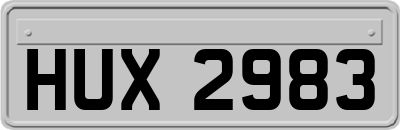 HUX 2983